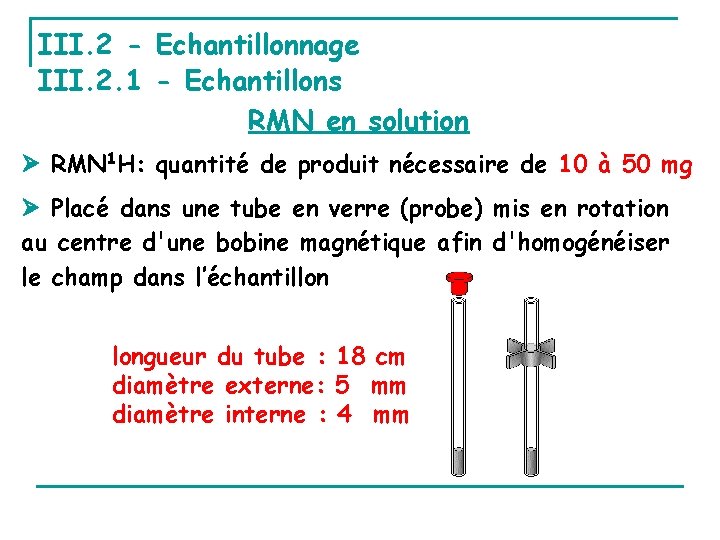 III.2 - Echantillonnage
III.2.1 - Echantillons

RMN en solution

➤ RMN$^1$H: quantité de produit nécessaire de 10 à 50 mg

➤ Placé dans une tube en verre (probe) mis en rotation au centre d'une bobine magnétique afin d'homogénéiser le champ dans l'échantillon

longueur du tube : 18 cm
diamètre externe: 5 mm
diamètre interne : 4 mm